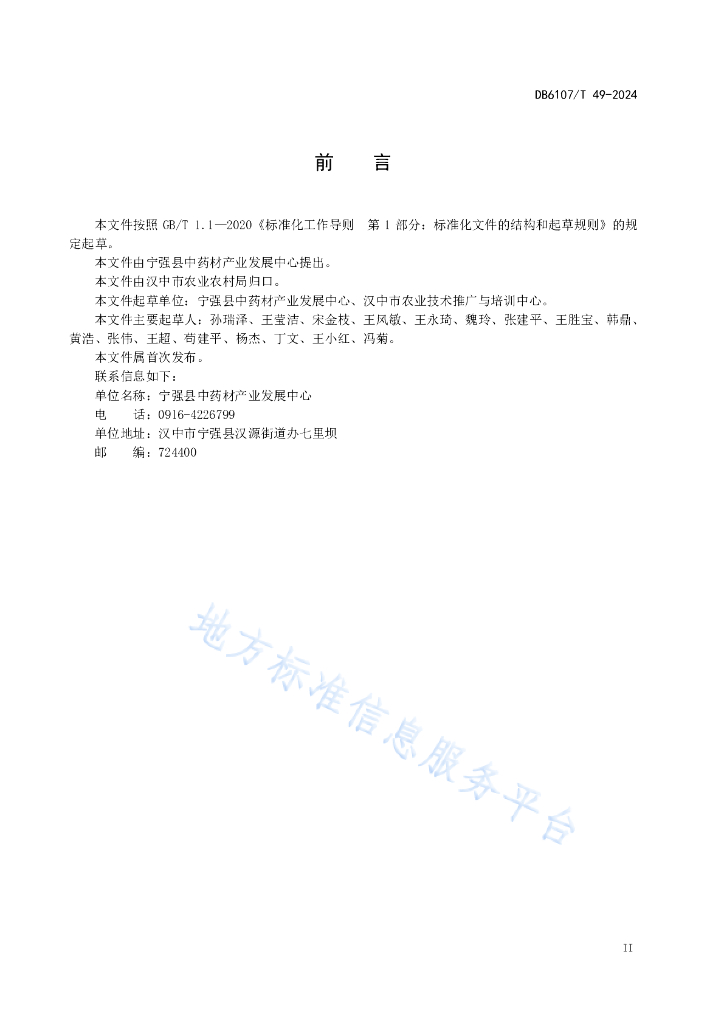 DB6107/T 49-2024

前　言

本文件按照 GB/T 1.1—2020《标准化工作导则　第 1 部分：标准化文件的结构和起草规则》的规定起草。

本文件由宁强县中药材产业发展中心提出。

本文件由汉中市农业农村局归口。

本文件起草单位：宁强县中药材产业发展中心、汉中市农业技术推广与培训中心。

本文件主要起草人：孙瑞泽、王莹洁、宋金枝、王凤敏、王永琦、魏玲、张建平、王胜宝、韩鼎、黄浩、张伟、王超、苟建平、杨杰、丁文、王小红、冯菊。

本文件属首次发布。

联系信息如下：

单位名称：宁强县中药材产业发展中心

电　　话：0916-4226799

单位地址：汉中市宁强县汉源街道办七里坝

邮　　编：724400

地方标准信息服务平台

II